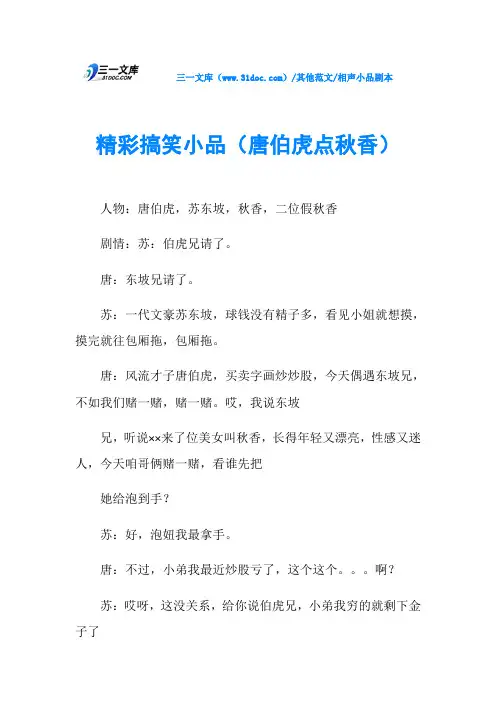 三一文库
31DOC.COM

三一文库（www.31doc.com）/其他范文/相声小品剧本

精彩搞笑小品（唐伯虎点秋香）

人物：唐伯虎，苏东坡，秋香，二位假秋香

剧情：苏：伯虎兄请了。

唐：东坡兄请了。

苏：一代文豪苏东坡，球钱没有精子多，看见小姐就想摸，摸完就往包厢拖，包厢拖。

唐：风流才子唐伯虎，买卖字画炒炒股，今天偶遇东坡兄，不如我们赌一赌，赌一赌。哎，我说东坡

兄，听说××来了位美女叫秋香，长得年轻又漂亮，性感又迷人，今天咱哥俩赌一赌，看谁先把

她给泡到手？

苏：好，泡妞我最拿手。

唐：不过，小弟我最近炒股亏了，这个这个。。。啊？

苏：哎呀，这没关系，给你说伯虎兄，小弟我穷的就剩下金子了